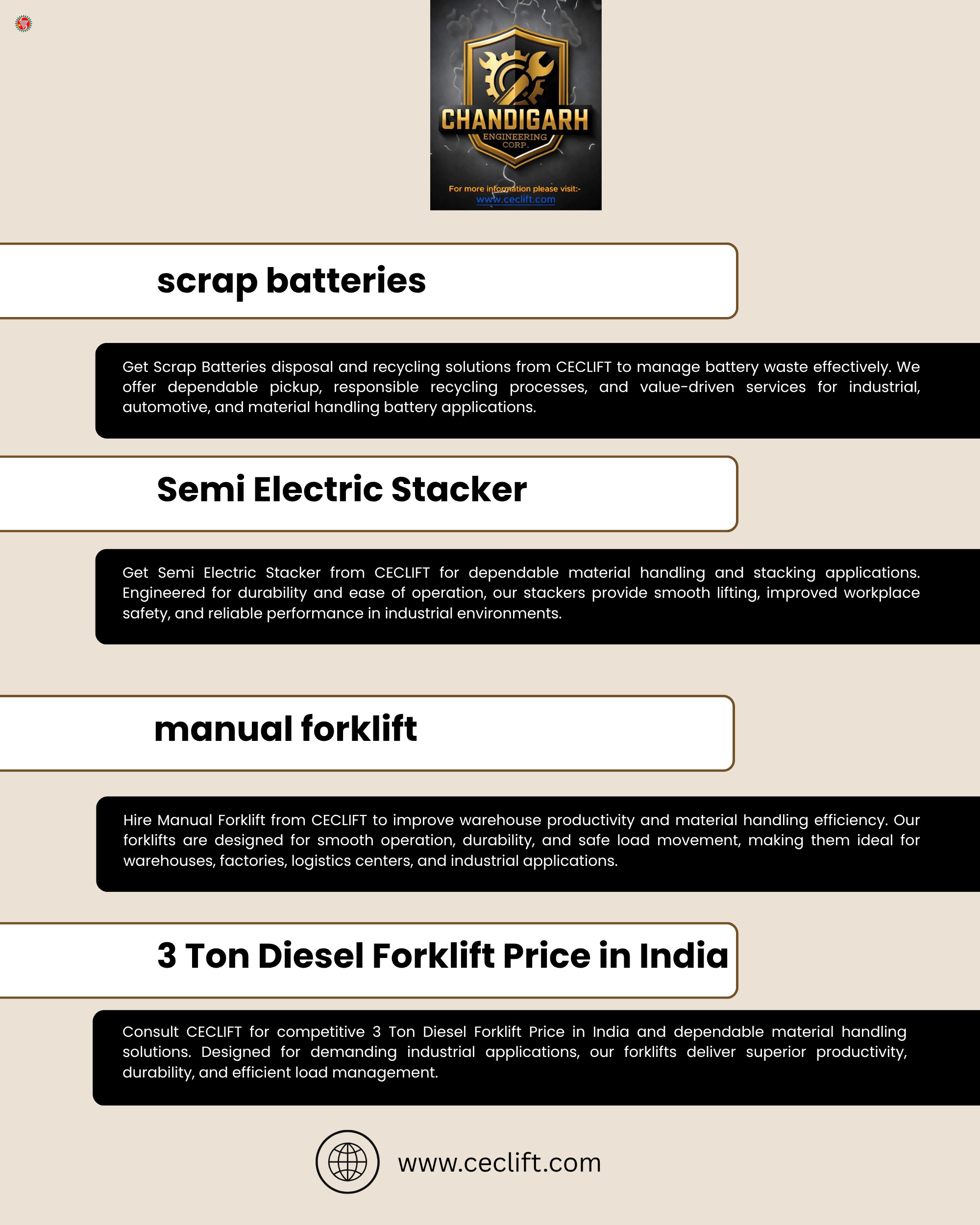 CHANDIGARH
ENGINEERING
CORP.

For more information please visit:-
www.ceclift.com

scrap batteries

Get Scrap Batteries disposal and recycling solutions from CECLIFT to manage battery waste effectively. We offer dependable pickup, responsible recycling processes, and value-driven services for industrial, automotive, and material handling battery applications.

Semi Electric Stacker

Get Semi Electric Stacker from CECLIFT for dependable material handling and stacking applications. Engineered for durability and ease of operation, our stackers provide smooth lifting, improved workplace safety, and reliable performance in industrial environments.

manual forklift

Hire Manual Forklift from CECLIFT to improve warehouse productivity and material handling efficiency. Our forklifts are designed for smooth operation, durability, and safe load movement, making them ideal for warehouses, factories, logistics centers, and industrial applications.

3 Ton Diesel Forklift Price in India

Consult CECLIFT for competitive 3 Ton Diesel Forklift Price in India and dependable material handling solutions. Designed for demanding industrial applications, our forklifts deliver superior productivity, durability, and efficient load management.

www.ceclift.com